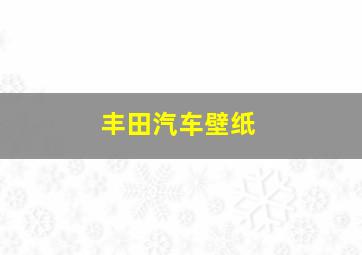 丰田汽车壁纸